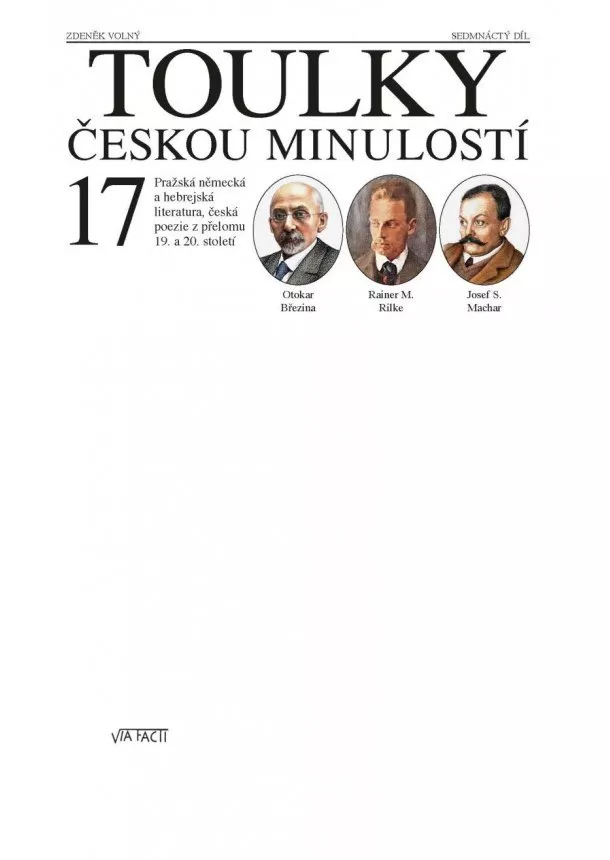 ZDENĚK VOLNÝ

SEDMNÁCTÝ DÍL

TOULKY

ČESKOU MINULOSTÍ

17

Pražská německá a hebrejská literatura, česká poezie z přelomu 19. a 20. století

Otokar Březina

Rainer M. Rilke

Josef S. Machar

VIA FACTI